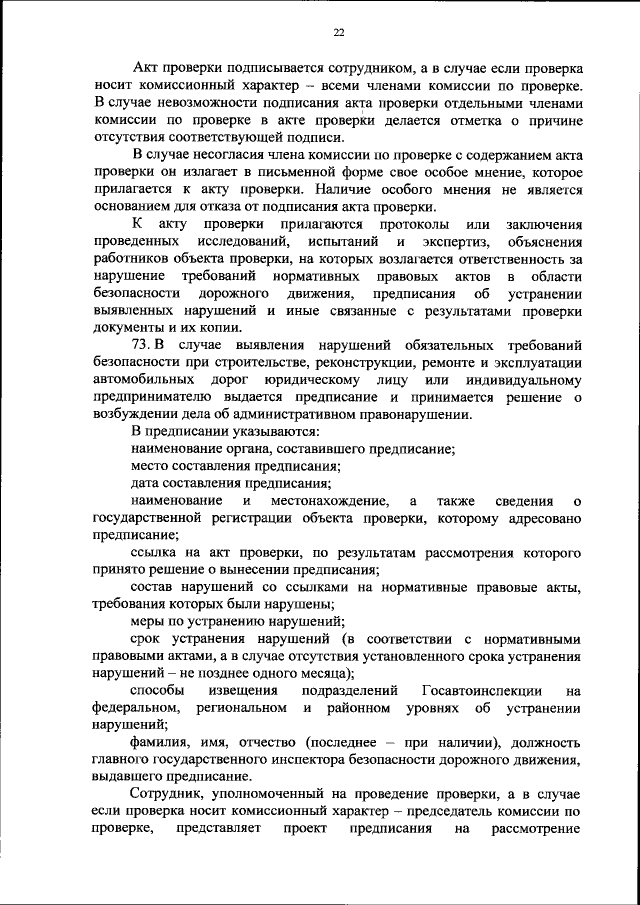 22

Акт проверки подписывается сотрудником, а в случае если проверка носит комиссионный характер – всеми членами комиссии по проверке. В случае невозможности подписания акта проверки отдельными членами комиссии по проверке в акте проверки делается отметка о причине отсутствия соответствующей подписи.

В случае несогласия члена комиссии по проверке с содержанием акта проверки он излагает в письменной форме свое особое мнение, которое прилагается к акту проверки. Наличие особого мнения не является основанием для отказа от подписания акта проверки.

К акту проверки прилагаются протоколы или заключения проведенных исследований, испытаний и экспертиз, объяснения работников объекта проверки, на которых возлагается ответственность за нарушение требований нормативных правовых актов в области безопасности дорожного движения, предписания об устранении выявленных нарушений и иные связанные с результатами проверки документы и их копии.

73. В случае выявления нарушений обязательных требований безопасности при строительстве, реконструкции, ремонте и эксплуатации автомобильных дорог юридическому лицу или индивидуальному предпринимателю выдается предписание и принимается решение о возбуждении дела об административном правонарушении.

В предписании указываются:

наименование органа, составившего предписание;

место составления предписания;

дата составления предписания;

наименование и местонахождение, а также сведения о государственной регистрации объекта проверки, которому адресовано предписание;

ссылка на акт проверки, по результатам рассмотрения которого принято решение о вынесении предписания;

состав нарушений со ссылками на нормативные правовые акты, требования которых были нарушены;

меры по устранению нарушений;

срок устранения нарушений (в соответствии с нормативными правовыми актами, а в случае отсутствия установленного срока устранения нарушений – не позднее одного месяца);

способы извещения подразделений Госавтоинспекции на федеральном, региональном и районном уровнях об устранении нарушений;

фамилия, имя, отчество (последнее – при наличии), должность главного государственного инспектора безопасности дорожного движения, выдавшего предписание.

Сотрудник, уполномоченный на проведение проверки, а в случае если проверка носит комиссионный характер – председатель комиссии по проверке, представляет проект предписания на рассмотрение